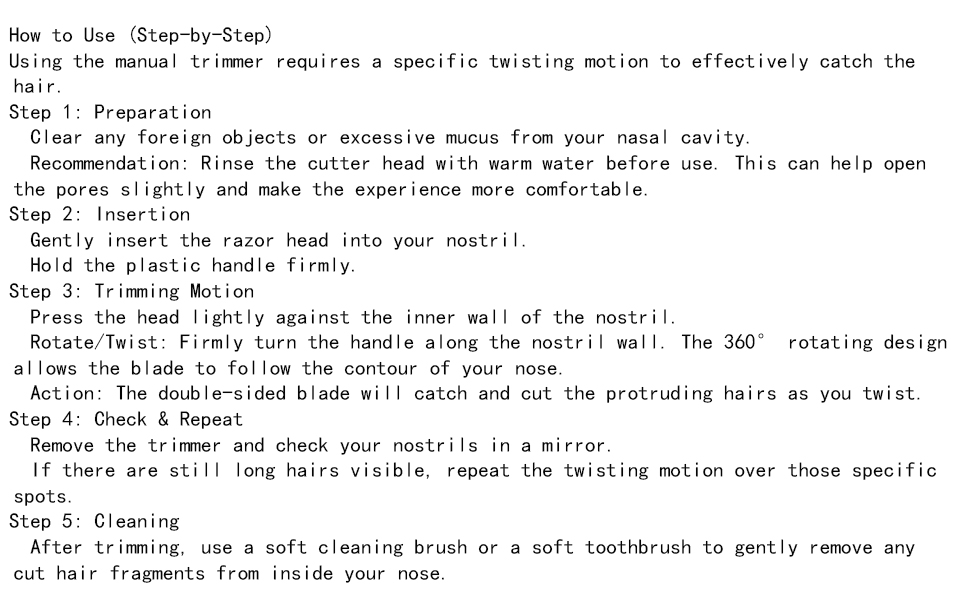 How to Use (Step-by-Step)
Using the manual trimmer requires a specific twisting motion to effectively catch the hair.
Step 1: Preparation
Clear any foreign objects or excessive mucus from your nasal cavity.
Recommendation: Rinse the cutter head with warm water before use. This can help open the pores slightly and make the experience more comfortable.
Step 2: Insertion
Gently insert the razor head into your nostril.
Hold the plastic handle firmly.
Step 3: Trimming Motion
Press the head lightly against the inner wall of the nostril.
Rotate/Twist: Firmly turn the handle along the nostril wall. The 360° rotating design allows the blade to follow the contour of your nose.
Action: The double-sided blade will catch and cut the protruding hairs as you twist.
Step 4: Check & Repeat
Remove the trimmer and check your nostrils in a mirror.
If there are still long hairs visible, repeat the twisting motion over those specific spots.
Step 5: Cleaning
After trimming, use a soft cleaning brush or a soft toothbrush to gently remove any cut hair fragments from inside your nose.